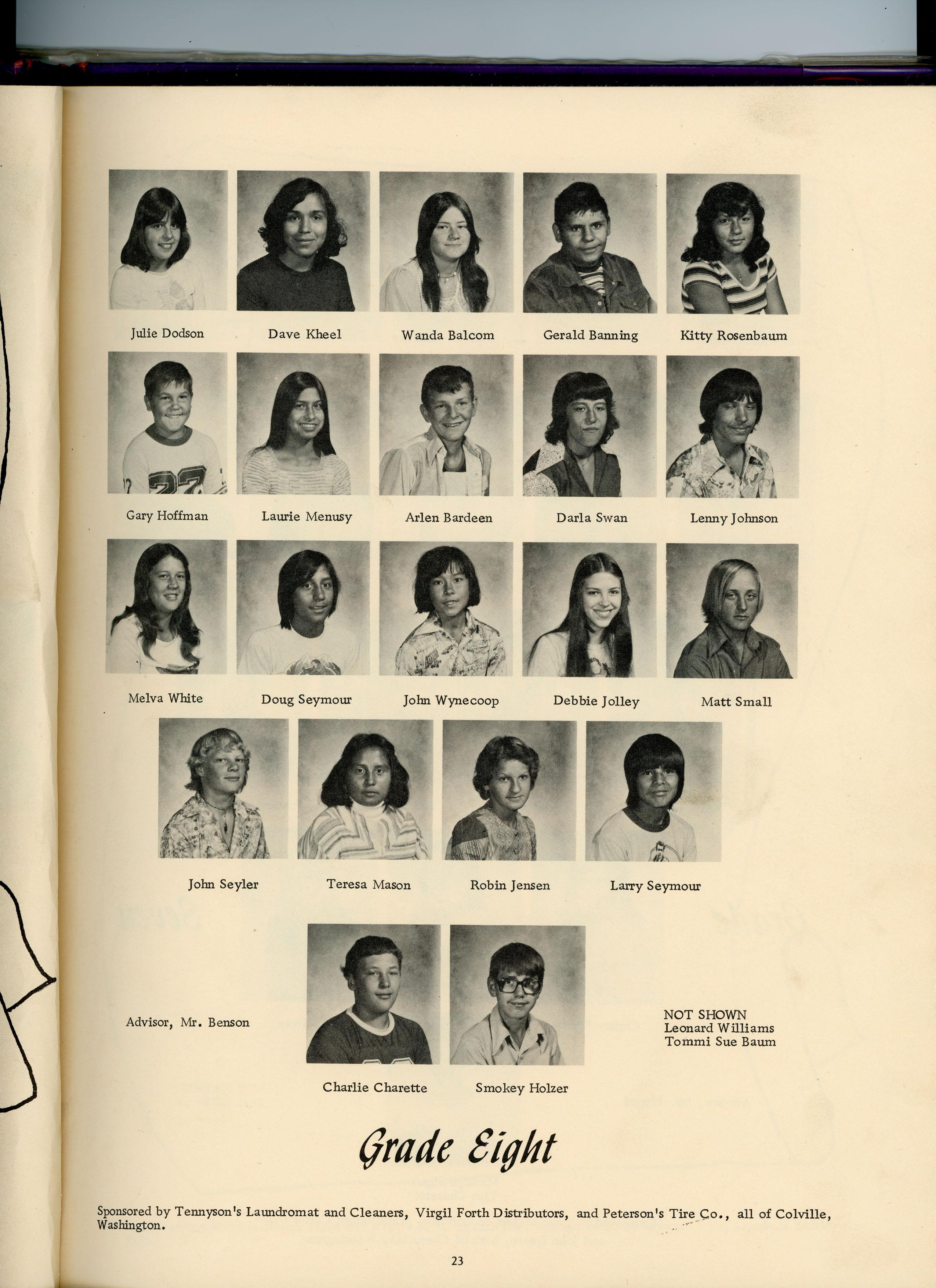 Julie Dodson

Dave Kheel

Wanda Balcom

Gerald Banning

Kitty Rosenbaum

Gary Hoffman

Laurie Menusy

Arlen Bardeen

Darla Swan

Lenny Johnson

Melva White

Doug Seymour

John Wynecoop

Debbie Jolley

Matt Small

John Seyler

Teresa Mason

Robin Jensen

Larry Seymour

Advisor, Mr. Benson

Charlie Charette

Smokey Holzer

NOT SHOWN
Leonard Williams
Tommi Sue Baum

Grade Eight

Sponsored by Tennyson's Laundromat and Cleaners, Virgil Forth Distributors, and Peterson's Tire Co., all of Colville, Washington.

23